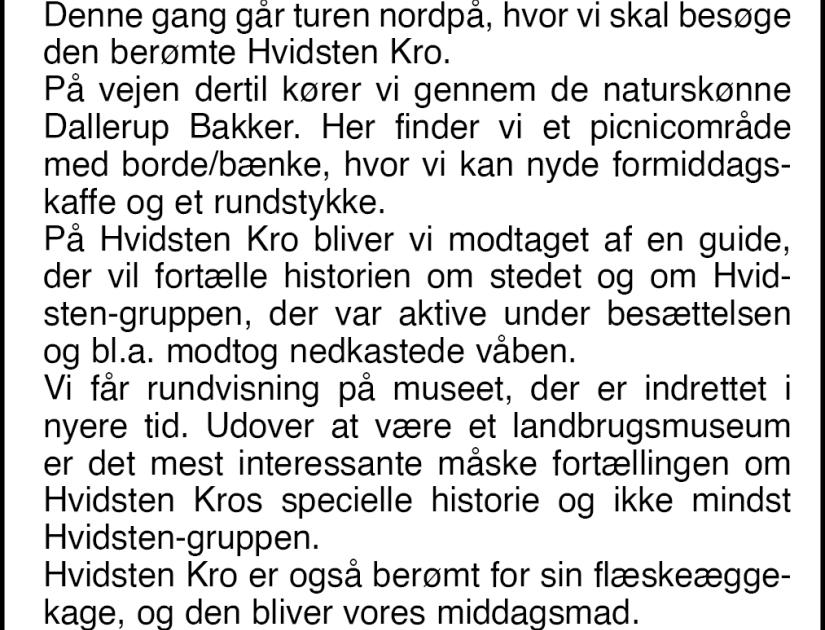 Denne gang går turen nordpå, hvor vi skal besøge den berømte Hvidsten Kro.
På vejen dertil kører vi gennem de naturskønne Dallerup Bakker. Her finder vi et picnicområde med borde/bænke, hvor vi kan nyde formiddagskaffe og et rundstykke.
På Hvidsten Kro bliver vi modtaget af en guide, der vil fortælle historien om stedet og om Hvidsten-gruppen, der var aktive under besættelsen og bl.a. modtog nedkastede våben.
Vi får rundvisning på museet, der er indrettet i nyere tid. Udover at være et landbrugsmuseum er det mest interessante måske fortællingen om Hvidsten Kros specielle historie og ikke mindst Hvidsten-gruppen.
Hvidsten Kro er også berømt for sin flæskeæggekage, og den bliver vores middagsmad.